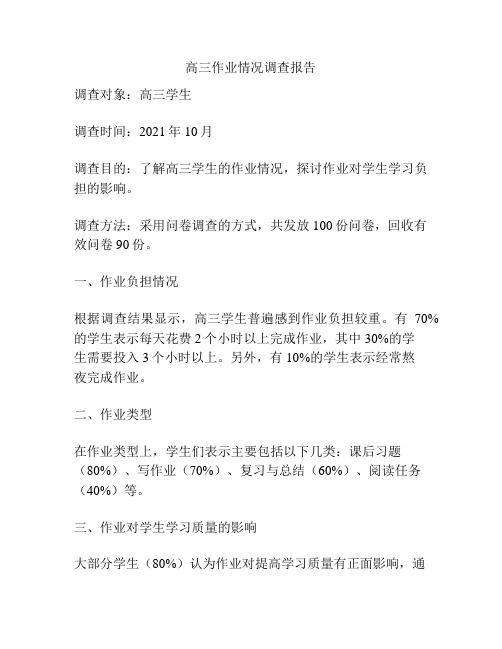 高三作业情况调查报告

调查对象：高三学生

调查时间：2021 年 10 月

调查目的：了解高三学生的作业情况，探讨作业对学生学习负担的影响。

调查方法：采用问卷调查的方式，共发放 100 份问卷，回收有效问卷 90 份。

一、作业负担情况

根据调查结果显示，高三学生普遍感到作业负担较重。有 70%的学生表示每天花费 2 个小时以上完成作业，其中 30%的学生需要投入 3 个小时以上。另外，有 10%的学生表示经常熬夜完成作业。

二、作业类型

在作业类型上，学生们表示主要包括以下几类：课后习题（80%）、写作业（70%）、复习与总结（60%）、阅读任务（40%）等。

三、作业对学生学习质量的影响

大部分学生（80%）认为作业对提高学习质量有正面影响，通